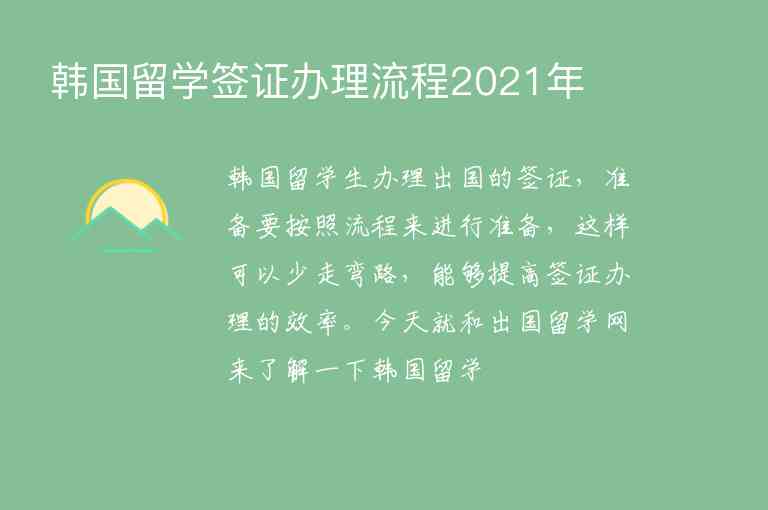 韩国留学签证办理流程2021年

韩国留学生办理出国的签证，准备要按照流程来进行准备，这样可以少走弯路，能够提高签证办理的效率。今天就和出国留学网来了解一下韩国留学